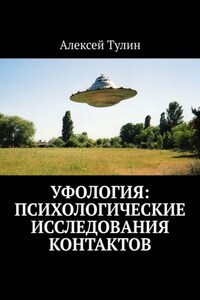 Алексей Тулин

УФОЛОГИЯ: ПСИХОЛОГИЧЕСКИЕ ИССЛЕДОВАНИЯ КОНТАКТОВ